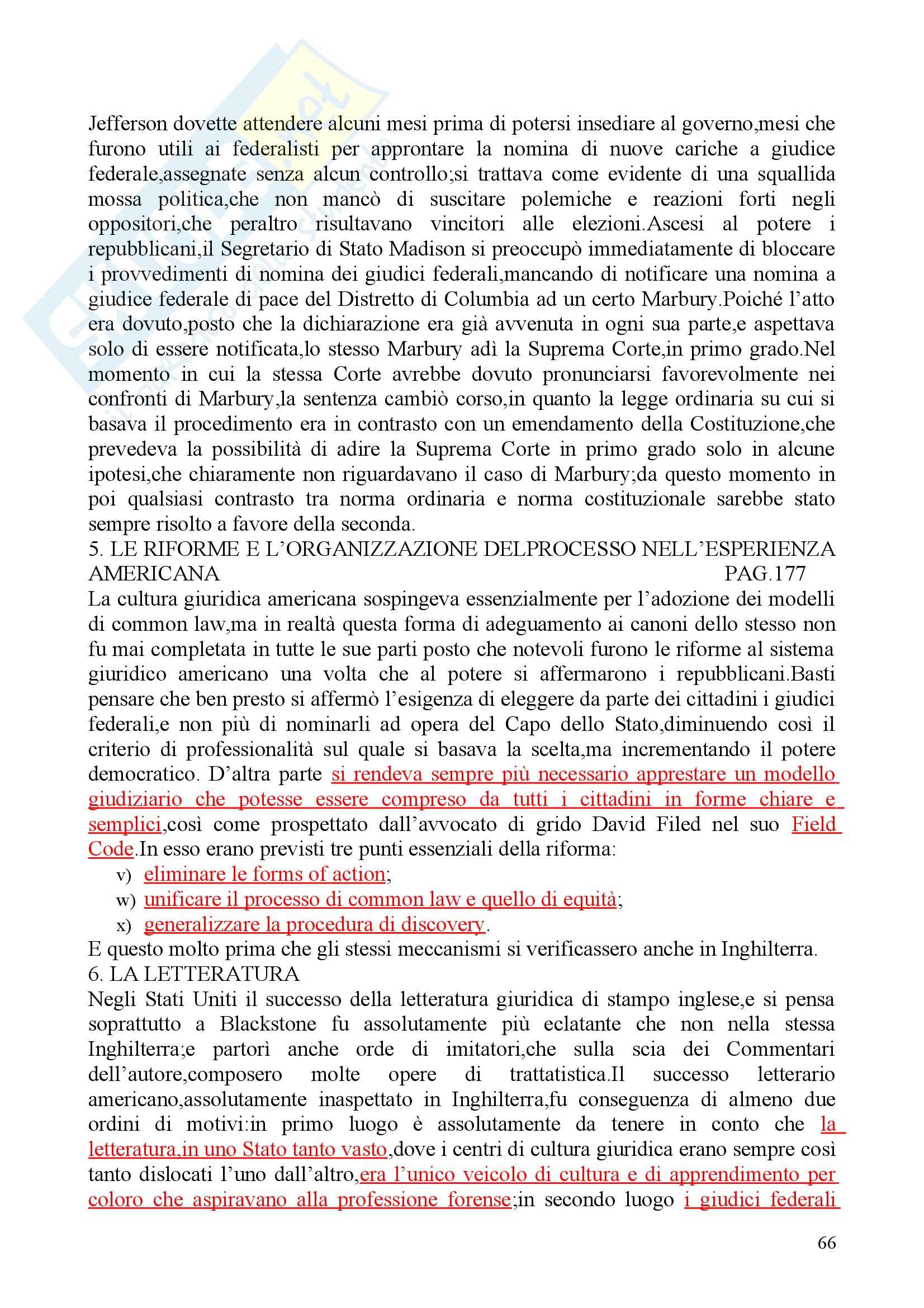 Jefferson dovette attendere alcuni mesi prima di potersi insediare al governo,mesi che furono utili ai federalisti per approntare la nomina di nuove cariche a giudice federale,assegnate senza alcun controllo;si trattava come evidente di una squallida mossa politica,che non mancò di suscitare polemiche e reazioni forti negli oppositori,che peraltro risultavano vincitori alle elezioni.Ascesi al potere i repubblicani,il Segretario di Stato Madison si preoccupò immediatamente di bloccare i provvedimenti di nomina dei giudici federali,mancando di notificare una nomina a giudice federale di pace del Distretto di Columbia ad un certo Marbury.Poiché l'atto era dovuto,posto che la dichiarazione era già avvenuta in ogni sua parte,e aspettava solo di essere notificata,lo stesso Marbury adì la Suprema Corte,in primo grado.Nel momento in cui la stessa Corte avrebbe dovuto pronunciarsi favorevolmente nei confronti di Marbury,la sentenza cambiò corso,in quanto la legge ordinaria su cui si basava il procedimento era in contrasto con un emendamento della Costituzione,che prevedeva la possibilità di adire la Suprema Corte in primo grado solo in alcune ipotesi,che chiaramente non riguardavano il caso di Marbury;da questo momento in poi qualsiasi contrasto tra norma ordinaria e norma costituzionale sarebbe stato sempre risolto a favore della seconda.
5. LE RIFORME E L'ORGANIZZAZIONE DELPROCESSO NELL'ESPERIENZA AMERICANA PAG.177
La cultura giuridica americana sospingeva essenzialmente per l'adozione dei modelli di common law,ma in realtà questa forma di adeguamento ai canoni dello stesso non fu mai completata in tutte le sue parti posto che notevoli furono le riforme al sistema giuridico americano una volta che al potere si affermarono i repubblicani.Basti pensare che ben presto si affermò l'esigenza di eleggere da parte dei cittadini i giudici federali,e non più di nominarli ad opera del Capo dello Stato,diminuendo così il criterio di professionalità sul quale si basava la scelta,ma incrementando il potere democratico. D'altra parte si rendeva sempre più necessario apprestare un modello giudiziario che potesse essere compreso da tutti i cittadini in forme chiare e semplici,così come prospettato dall'avvocato di grido David Filed nel suo Field Code.In esso erano previsti tre punti essenziali della riforma:
v) eliminare le forms of action;
w) unificare il processo di common law e quello di equità;
x) generalizzare la procedura di discovery.
E questo molto prima che gli stessi meccanismi si verificassero anche in Inghilterra.
6. LA LETTERATURA
Negli Stati Uniti il successo della letteratura giuridica di stampo inglese,e si pensa soprattutto a Blackstone fu assolutamente più eclatante che non nella stessa Inghilterra;e partorì anche orde di imitatori,che sulla scia dei Commentari dell'autore,composero molte opere di trattatistica.Il successo letterario americano,assolutamente inaspettato in Inghilterra,fu conseguenza di almeno due ordini di motivi:in primo luogo è assolutamente da tenere in conto che la letteratura,in uno Stato tanto vasto,dove i centri di cultura giuridica erano sempre così tanto dislocati l'uno dall'altro,era l'unico veicolo di cultura e di apprendimento per coloro che aspiravano alla professione forense;in secondo luogo i giudici federali

66